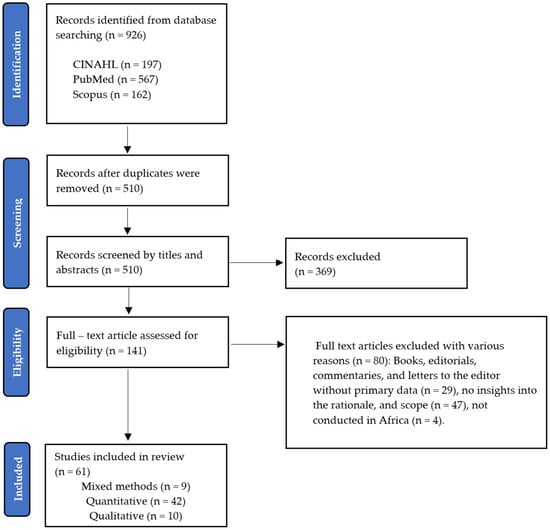 Identification

Records identified from database searching (n = 926)

CINAHL (n = 197)
PubMed (n = 567)
Scopus (n = 162)

Screening

Records after duplicates were removed (n = 510)

Records screened by titles and abstracts (n = 510)

Records excluded (n = 369)

Eligibility

Full – text article assessed for eligibility (n = 141)

Full text articles excluded with various reasons (n = 80): Books, editorials, commentaries, and letters to the editor without primary data (n = 29), no insights into the rationale, and scope (n = 47), not conducted in Africa (n = 4).

Included

Studies included in review (n = 61)
Mixed methods (n = 9)
Quantitative (n = 42)
Qualitative (n = 10)